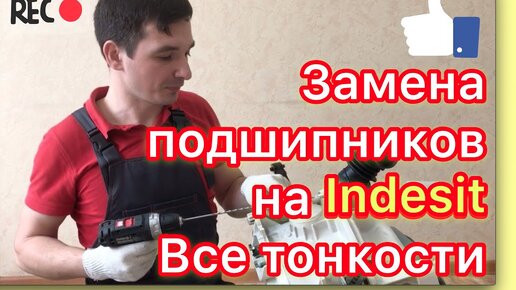 REC

Замена подшипников на Indesit Все тонкости